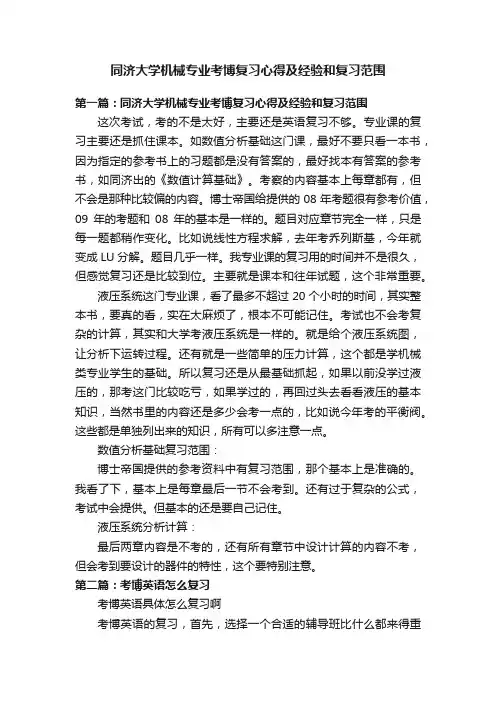 同济大学机械专业考博复习心得及经验和复习范围

第一篇：同济大学机械专业考博复习心得及经验和复习范围

这次考试，考的不是太好，主要还是英语复习不够。专业课的复习主要还是抓住课本。如数值分析基础这门课，最好不要只看一本书，因为指定的参考书上的习题都是没有答案的，最好找本有答案的参考书，如同济出的《数值计算基础》。考察的内容基本上每章都有，但不会是那种比较偏的内容。博士帝国给提供的 08 年考题很有参考价值，09 年的考题和 08 年的基本是一样的。题目对应章节完全一样，只是每一题都稍作变化。比如说线性方程求解，去年考乔列斯基，今年就变成 LU 分解。题目几乎一样。我专业课的复习用的时间并不是很久，但感觉复习还是比较到位。主要就是课本和往年试题，这个非常重要。

液压系统这门专业课，看了最多不超过 20 个小时的时间，其实整本书，要真的看，实在太麻烦了，根本不可能记住。考试也不会考复杂的计算，其实和大学考液压系统是一样的。就是给个液压系统图，让分析下运转过程。还有就是一些简单的压力计算，这个都是学机械类专业学生的基础。所以复习还是从最基础抓起，如果以前没学过液压的，那考这门比较吃亏，如果学过的，再回过头去看看液压的基本知识，当然书里的内容还是多少会考一点的，比如说今年考的平衡阀。这些都是单独列出来的知识，所有可以多注意一点。

数值分析基础复习范围：

博士帝国提供的参考资料中有复习范围，那个基本上是准确的。我看了下，基本上是每章最后一节不会考到。还有过于复杂的公式，考试中会提供。但基本的还是要自己记住。

液压系统分析计算：

最后两章内容是不考的，还有所有章节中设计计算的内容不考，但会考到要设计的器件的特性，这个要特别注意。

第二篇：考博英语怎么复习

考博英语具体怎么复习啊

考博英语的复习，首先，选择一个合适的辅导班比什么都来得重